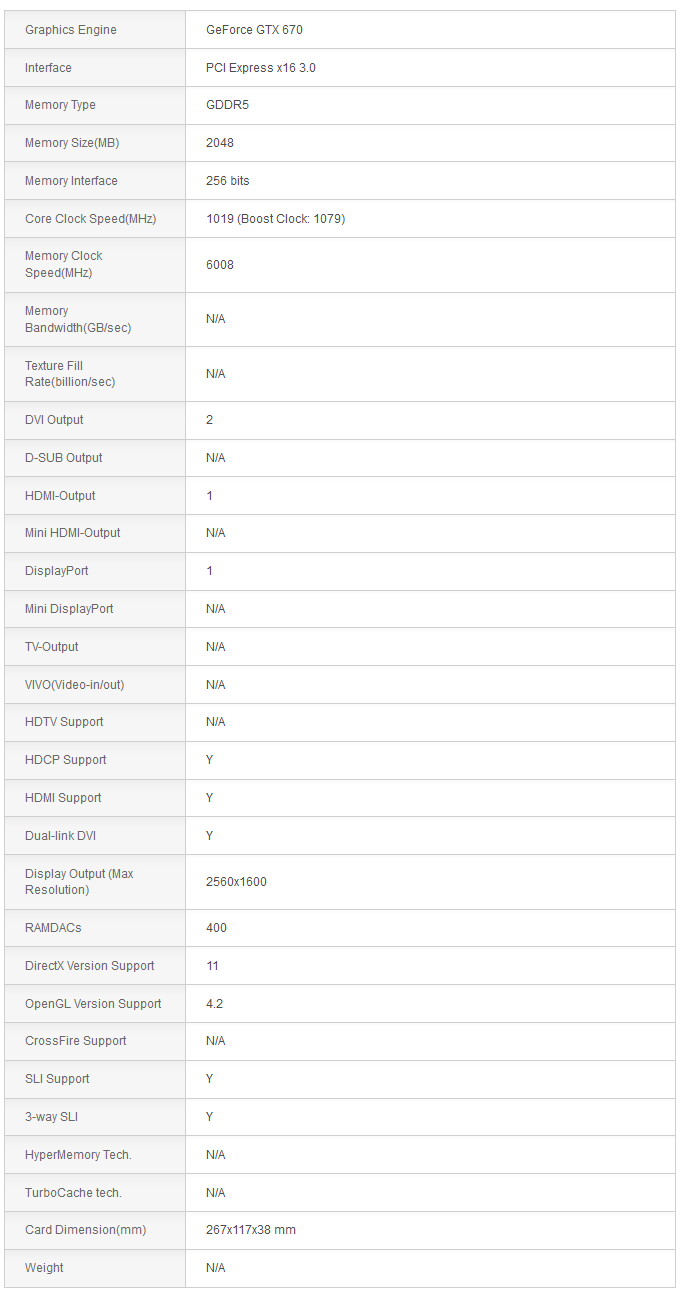 | Graphics Engine | GeForce GTX 670 |
|---|---|
| Interface | PCI Express x16 3.0 |
| Memory Type | GDDR5 |
| Memory Size(MB) | 2048 |
| Memory Interface | 256 bits |
| Core Clock Speed(MHz) | 1019 (Boost Clock: 1079) |
| Memory Clock Speed(MHz) | 6008 |
| Memory Bandwidth(GB/sec) | N/A |
| Texture Fill Rate(billion/sec) | N/A |
| DVI Output | 2 |
| D-SUB Output | N/A |
| HDMI-Output | 1 |
| Mini HDMI-Output | N/A |
| DisplayPort | 1 |
| Mini DisplayPort | N/A |
| TV-Output | N/A |
| VIVO(Video-in/out) | N/A |
| HDTV Support | N/A |
| HDCP Support | Y |
| HDMI Support | Y |
| Dual-link DVI | Y |
| Display Output (Max Resolution) | 2560x1600 |
| RAMDACs | 400 |
| DirectX Version Support | 11 |
| OpenGL Version Support | 4.2 |
| CrossFire Support | N/A |
| SLI Support | Y |
| 3-way SLI | Y |
| HyperMemory Tech. | N/A |
| TurboCache tech. | N/A |
| Card Dimension(mm) | 267x117x38 mm |
| Weight | N/A |